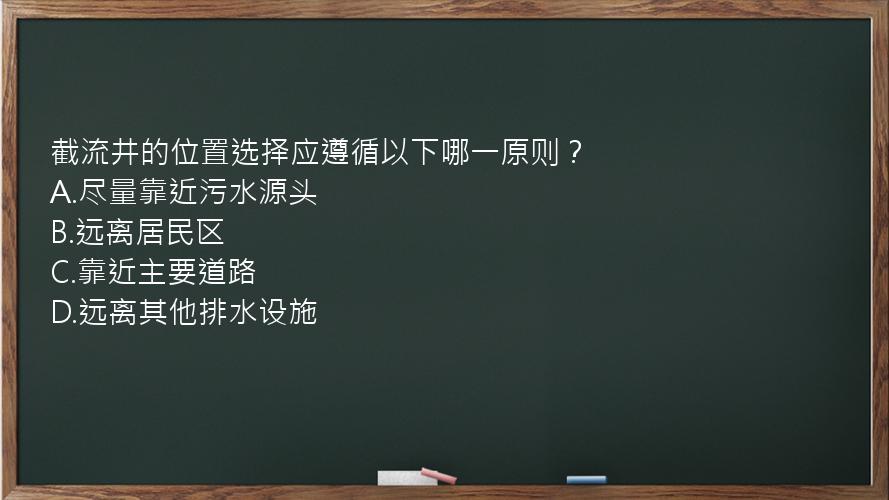 截流井的位置选择应遵循以下哪一原则？
A.尽量靠近污水源头
B.远离居民区
C.靠近主要道路
D.远离其他排水设施